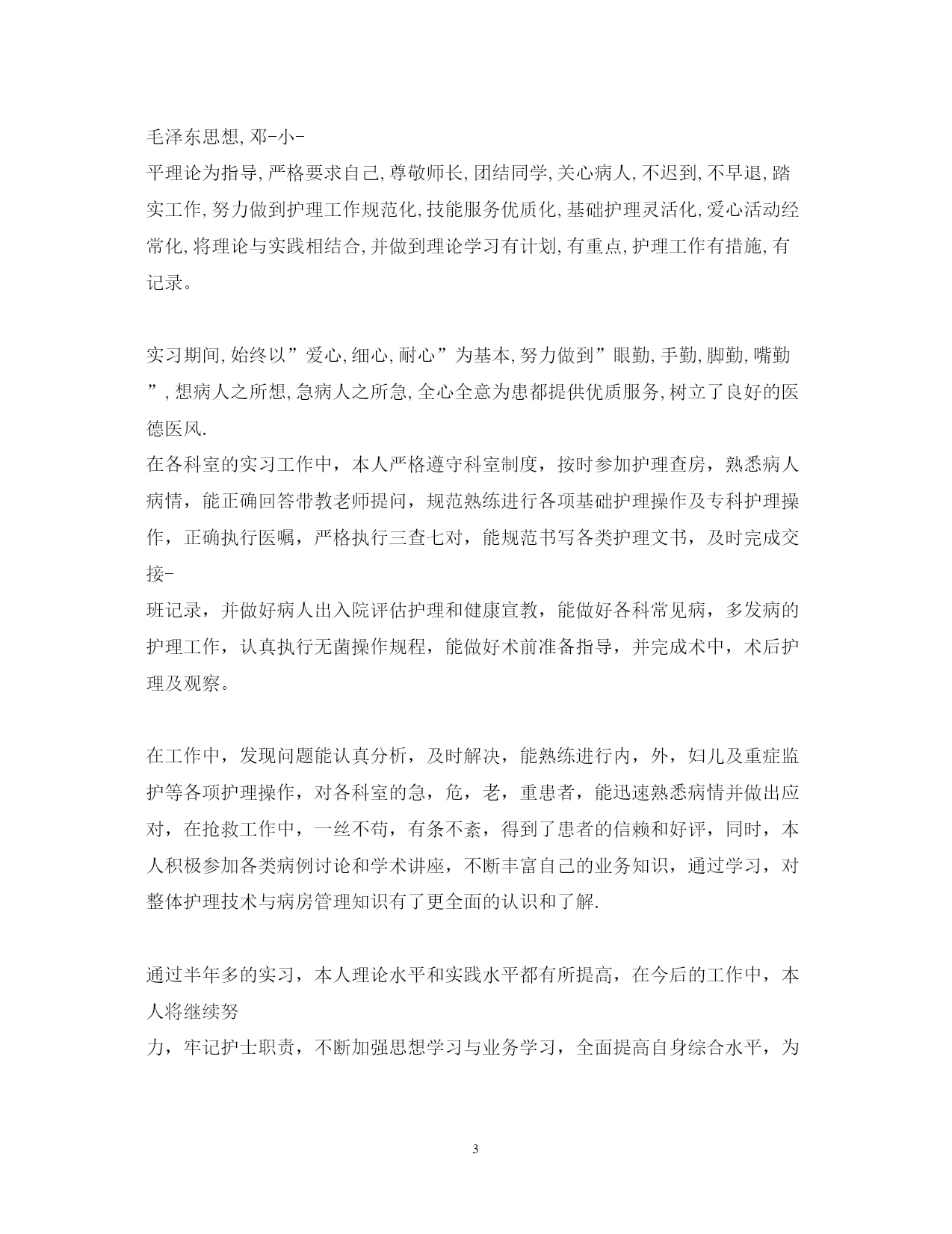 毛泽东思想,邓-小-
平理论为指导,严格要求自己,尊敬师长,团结同学,关心病人,不迟到,不早退,踏实工作,努力做到护理工作规范化,技能服务优质化,基础护理灵活化,爱心活动经常化,将理论与实践相结合,并做到理论学习有计划,有重点,护理工作有措施,有记录。

实习期间,始终以”爱心,细心,耐心”为基本,努力做到”眼勤,手勤,脚勤,嘴勤”,想病人之所想,急病人之所急,全心全意为患都提供优质服务,树立了良好的医德医风.
在各科室的实习工作中，本人严格遵守科室制度，按时参加护理查房，熟悉病人病情，能正确回答带教老师提问，规范熟练进行各项基础护理操作及专科护理操作，正确执行医嘱，严格执行三查七对，能规范书写各类护理文书，及时完成交接-
班记录，并做好病人出入院评估护理和健康宣教，能做好各科常见病，多发病的护理工作，认真执行无菌操作规程，能做好术前准备指导，并完成术中，术后护理及观察。

在工作中，发现问题能认真分析，及时解决，能熟练进行内，外，妇儿及重症监护等各项护理操作，对各科室的急，危，老，重患者，能迅速熟悉病情并做出应对，在抢救工作中，一丝不苟，有条不紊，得到了患者的信赖和好评，同时，本人积极参加各类病例讨论和学术讲座，不断丰富自己的业务知识，通过学习，对整体护理技术与病房管理知识有了更全面的认识和了解.

通过半年多的实习，本人理论水平和实践水平都有所提高，在今后的工作中，本人将继续努
力，牢记护士职责，不断加强思想学习与业务学习，全面提高自身综合水平，为

3